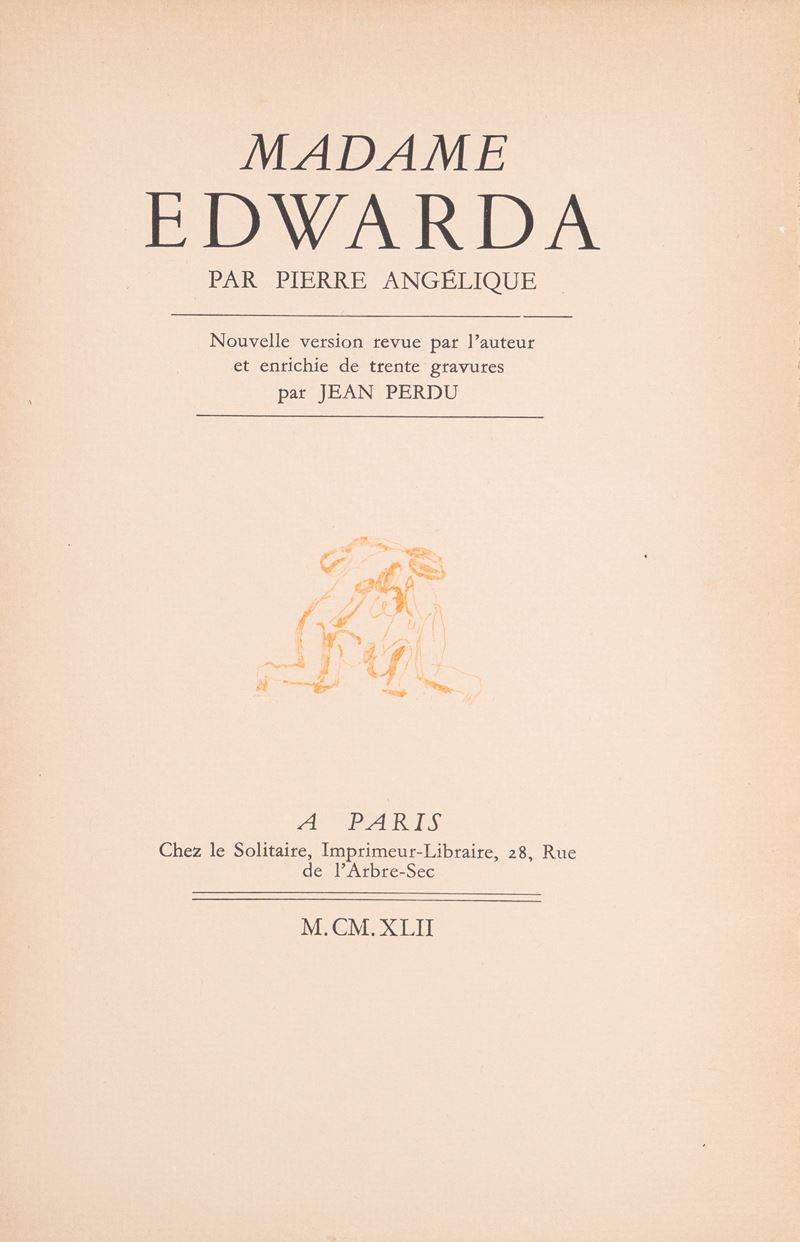 MADAME
EDWARDA
PAR PIERRE ANGÉLIQUE

Nouvelle version revue par l'auteur et enrichie de trente gravures par JEAN PERDU

A PARIS
Chez le Solitaire, Imprimeur-Libraire, 28, Rue de l'Arbre-Sec

M.CM.XLII